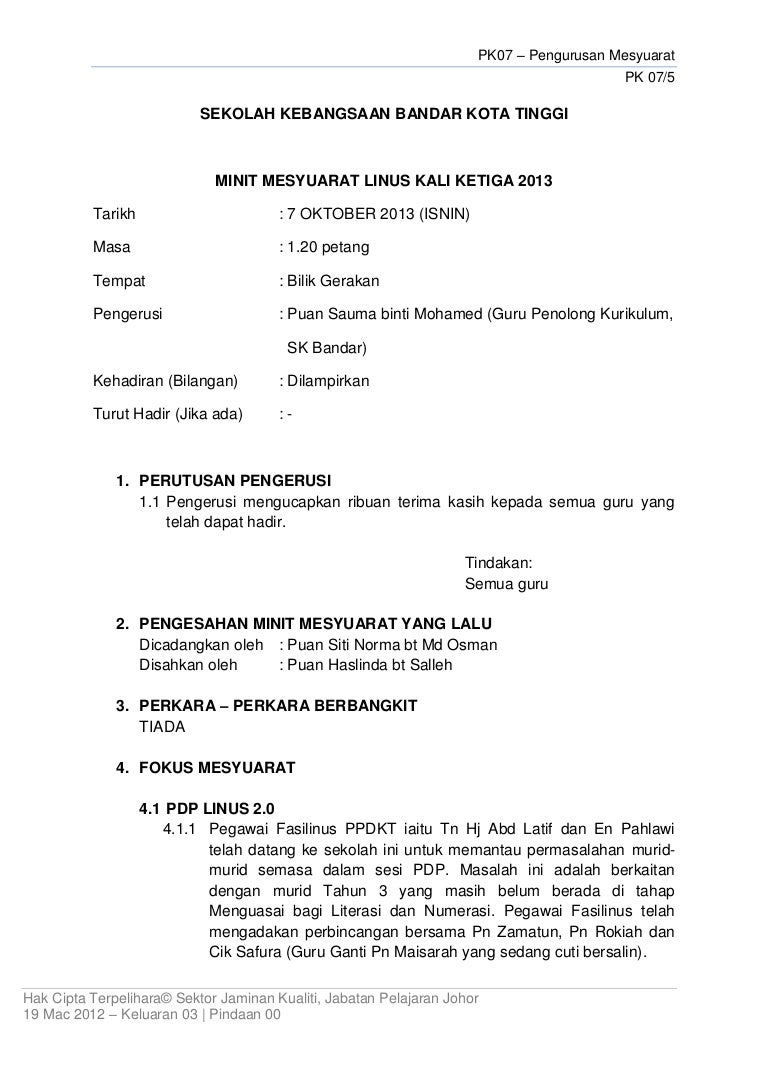 PK07 – Pengurusan Mesyuarat
PK 07/5

SEKOLAH KEBANGSAAN BANDAR KOTA TINGGI

MINIT MESYUARAT LINUS KALI KETIGA 2013

Tarikh : 7 OKTOBER 2013 (ISNIN)

Masa : 1.20 petang

Tempat : Bilik Gerakan

Pengerusi : Puan Sauma binti Mohamed (Guru Penolong Kurikulum, SK Bandar)

Kehadiran (Bilangan) : Dilampirkan

Turut Hadir (Jika ada) : -

1. PERUTUSAN PENGERUSI
1.1 Pengerusi mengucapkan ribuan terima kasih kepada semua guru yang telah dapat hadir.

Tindakan:
Semua guru

2. PENGESAHAN MINIT MESYUARAT YANG LALU
Dicadangkan oleh : Puan Siti Norma bt Md Osman
Disahkan oleh : Puan Haslinda bt Salleh

3. PERKARA – PERKARA BERBANGKIT
TIADA

4. FOKUS MESYUARAT

4.1 PDP LINUS 2.0
4.1.1 Pegawai Fasilinus PPDKT iaitu Tn Hj Abd Latif dan En Pahlawi telah datang ke sekolah ini untuk memantau permasalahan murid-murid semasa dalam sesi PDP. Masalah ini adalah berkaitan dengan murid Tahun 3 yang masih belum berada di tahap Menguasai bagi Literasi dan Numerasi. Pegawai Fasilinus telah mengadakan perbincangan bersama Pn Zamatun, Pn Rokiah dan Cik Safura (Guru Ganti Pn Maisarah yang sedang cuti bersalin).

Hak Cipta Terpelihara© Sektor Jaminan Kualiti, Jabatan Pelajaran Johor
19 Mac 2012 – Keluaran 03 | Pindaan 00